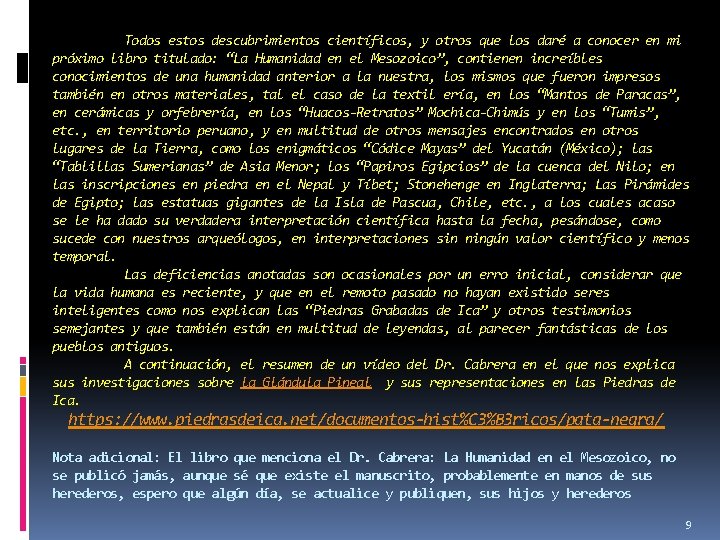 Todos estos descubrimientos científicos, y otros que los daré a conocer en mi próximo libro titulado: “La Humanidad en el Mesozoico”, contienen increíbles conocimientos de una humanidad anterior a la nuestra, los mismos que fueron impresos también en otros materiales, tal el caso de la textil ería, en los “Mantos de Paracas”, en cerámicas y orfebrería, en los “Huacos-Retratos” Mochica-Chimús y en los “Tumis”, etc., en territorio peruano, y en multitud de otros mensajes encontrados en otros lugares de la Tierra, como los enigmáticos “Códice Mayas” del Yucatán (México); las “Tablillas Sumerianas” de Asia Menor; los “Papiros Egipcios” de la cuenca del Nilo; en las inscripciones en piedra en el Nepal y Tíbet; Stonehenge en Inglaterra; Las Pirámides de Egipto; las estatuas gigantes de la Isla de Pascua, Chile, etc., a los cuales acaso se le ha dado su verdadera interpretación científica hasta la fecha, pesándose, como sucede con nuestros arqueólogos, en interpretaciones sin ningún valor científico y menos temporal.

Las deficiencias anotadas son ocasionales por un erro inicial, considerar que la vida humana es reciente, y que en el remoto pasado no hayan existido seres inteligentes como nos explican las “Piedras Grabadas de Ica” y otros testimonios semejantes y que también están en multitud de leyendas, al parecer fantásticas de los pueblos antiguos.

A continuación, el resumen de un vídeo del Dr. Cabrera en el que nos explica sus investigaciones sobre La Glándula Pineal y sus representaciones en las Piedras de Ica.

https://www.piedrasdeica.net/documentos-hist%C3%B3ricos/pata-negra/

Nota adicional: El libro que menciona el Dr. Cabrera: La Humanidad en el Mesozoico, no se publicó jamás, aunque sé que existe el manuscrito, probablemente en manos de sus herederos, espero que algún día, se actualice y publiquen, sus hijos y herederos

9